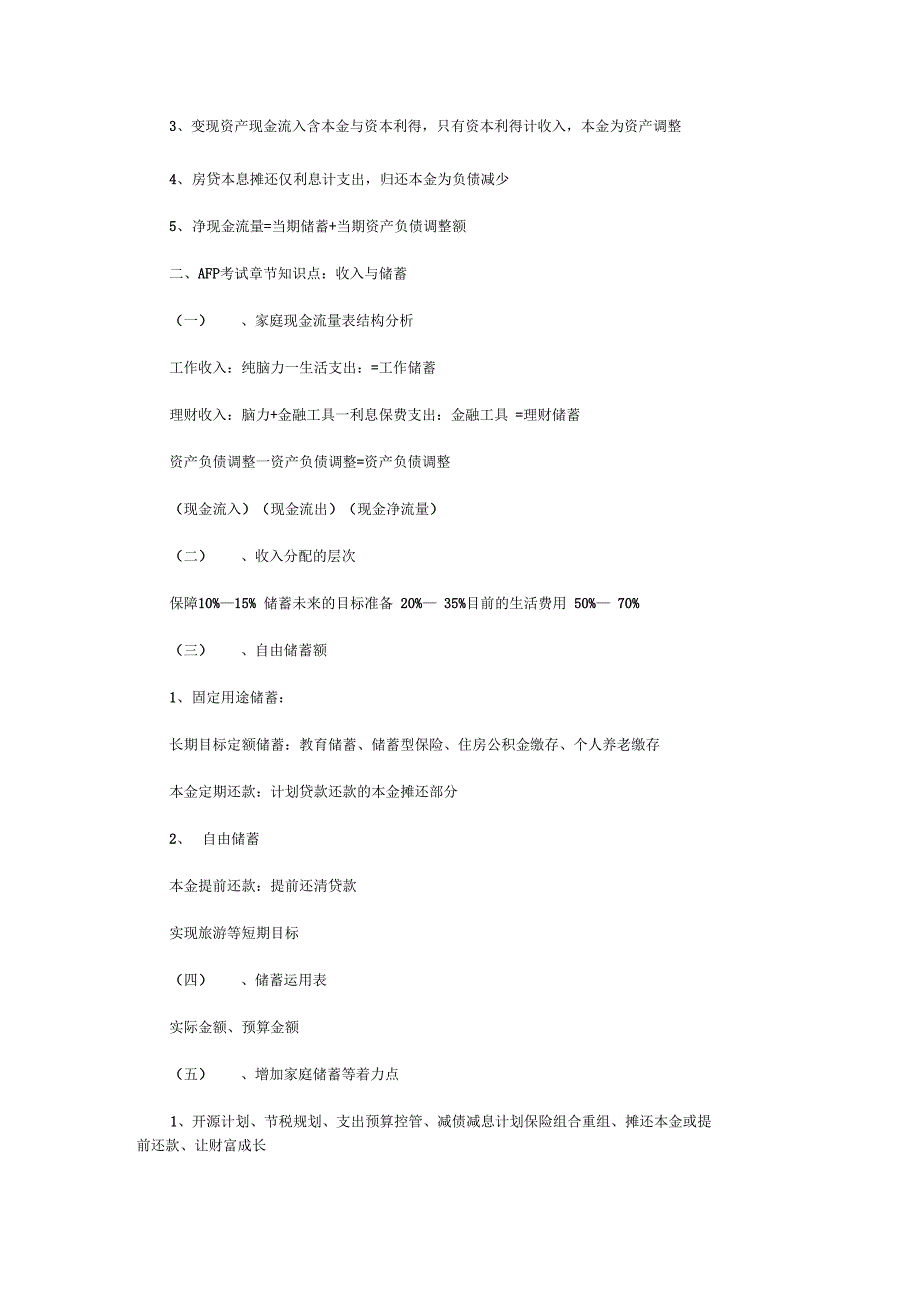 3、变现资产现金流入含本金与资本利得，只有资本利得计收入，本金为资产调整

4、房贷本息摊还仅利息计支出，归还本金为负债减少

5、净现金流量=当期储蓄+当期资产负债调整额

二、AFP考试章节知识点：收入与储蓄

（一） 、家庭现金流量表结构分析

工作收入：纯脑力一生活支出：=工作储蓄

理财收入：脑力+金融工具一利息保费支出：金融工具 =理财储蓄

资产负债调整一资产负债调整=资产负债调整

（现金流入）（现金流出）（现金净流量）

（二） 、收入分配的层次

保障10%—15% 储蓄未来的目标准备 20%— 35%目前的生活费用 50%— 70%

（三） 、自由储蓄额

1、固定用途储蓄：

长期目标定额储蓄：教育储蓄、储蓄型保险、住房公积金缴存、个人养老缴存

本金定期还款：计划贷款还款的本金摊还部分

2、 自由储蓄

本金提前还款：提前还清贷款

实现旅游等短期目标

（四） 、储蓄运用表

实际金额、预算金额

（五） 、增加家庭储蓄等着力点

1、开源计划、节税规划、支出预算控管、减债减息计划保险组合重组、摊还本金或提前还款、让财富成长